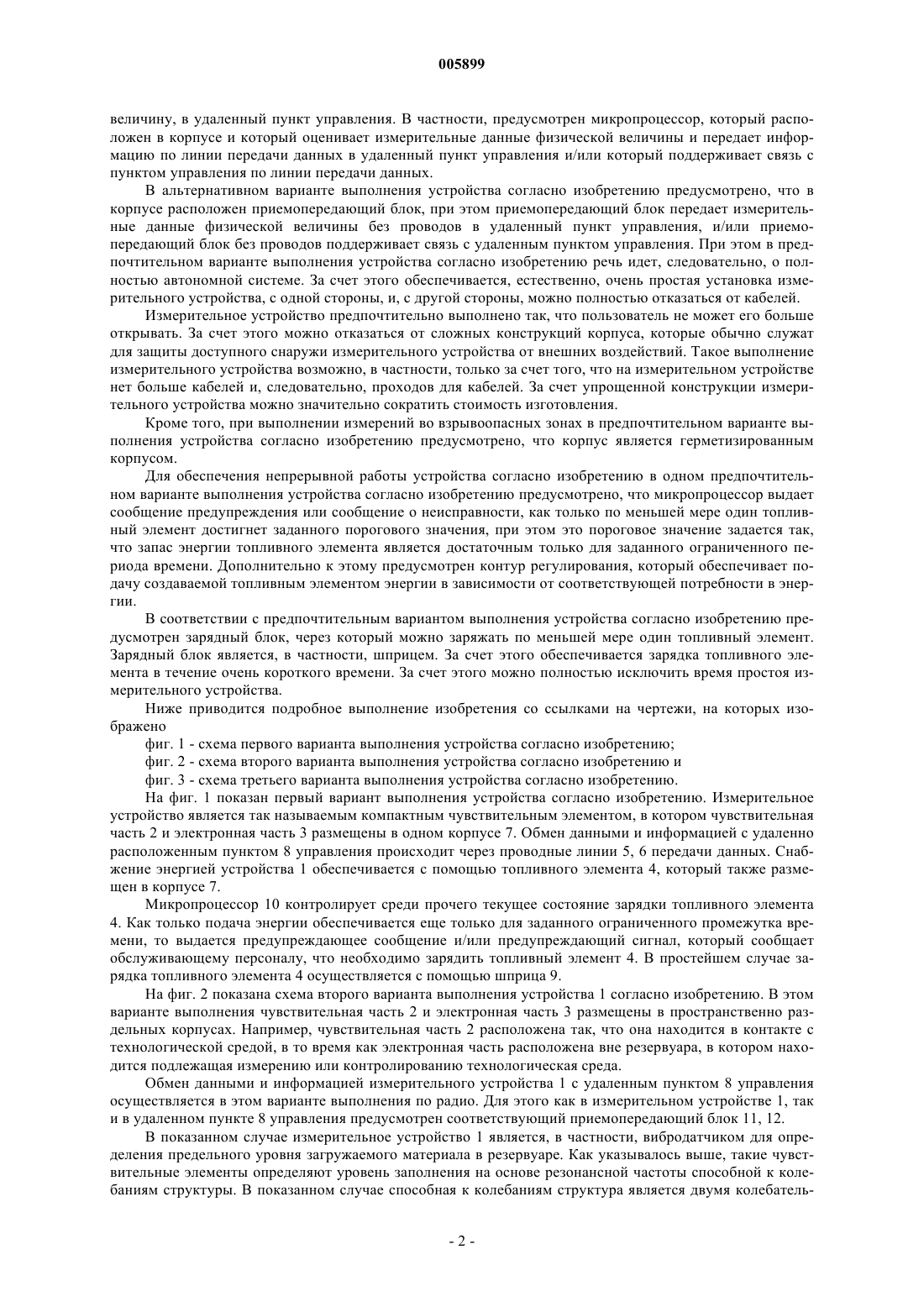 005899

величину, в удаленный пункт управления. В частности, предусмотрен микропроцессор, который расположен в корпусе и который оценивает измерительные данные физической величины и передает информацию по линии передачи данных в удаленный пункт управления и/или который поддерживает связь с пунктом управления по линии передачи данных.

В альтернативном варианте выполнения устройства согласно изобретению предусмотрено, что в корпусе расположен приемопередающий блок, при этом приемопередающий блок передает измерительные данные физической величины без проводов в удаленный пункт управления, и/или приемопередающий блок без проводов поддерживает связь с удаленным пунктом управления. При этом в предпочтительном варианте выполнения устройства согласно изобретению речь идет, следовательно, о полностью автономной системе. За счет этого обеспечивается, естественно, очень простая установка измерительного устройства, с одной стороны, и, с другой стороны, можно полностью отказаться от кабелей.

Измерительное устройство предпочтительно выполнено так, что пользователь не может его больше открывать. За счет этого можно отказаться от сложных конструкций корпуса, которые обычно служат для защиты доступного снаружи измерительного устройства от внешних воздействий. Такое выполнение измерительного устройства возможно, в частности, только за счет того, что на измерительном устройстве нет больше кабелей и, следовательно, проходов для кабелей. За счет упрощенной конструкции измерительного устройства можно значительно сократить стоимость изготовления.

Кроме того, при выполнении измерений во взрывоопасных зонах в предпочтительном варианте выполнения устройства согласно изобретению предусмотрено, что корпус является герметизированным корпусом.

Для обеспечения непрерывной работы устройства согласно изобретению в одном предпочтительном варианте выполнения устройства согласно изобретению предусмотрено, что микропроцессор выдает сообщение предупреждения или сообщение о неисправности, как только по меньшей мере один топливный элемент достигнет заданного порогового значения, при этом это пороговое значение задается так, что запас энергии топливного элемента является достаточным только для заданного ограниченного периода времени. Дополнительно к этому предусмотрен контур регулирования, который обеспечивает подачу создаваемой топливным элементом энергии в зависимости от соответствующей потребности в энергии.

В соответствии с предпочтительным вариантом выполнения устройства согласно изобретению предусмотрен зарядный блок, через который можно заряжать по меньшей мере один топливный элемент. Зарядный блок является, в частности, шприцем. За счет этого обеспечивается зарядка топливного элемента в течение очень короткого времени. За счет этого можно полностью исключить время простоя измерительного устройства.

Ниже приводится подробное выполнение изобретения со ссылками на чертежи, на которых изображено

фиг. 1 - схема первого варианта выполнения устройства согласно изобретению;

фиг. 2 - схема второго варианта выполнения устройства согласно изобретению и

фиг. 3 - схема третьего варианта выполнения устройства согласно изобретению.

На фиг. 1 показан первый вариант выполнения устройства согласно изобретению. Измерительное устройство является так называемым компактным чувствительным элементом, в котором чувствительная часть 2 и электронная часть 3 размещены в одном корпусе 7. Обмен данными и информацией с удаленно расположенным пунктом 8 управления происходит через проводные линии 5, 6 передачи данных. Снабжение энергией устройства 1 обеспечивается с помощью топливного элемента 4, который также размещен в корпусе 7.

Микропроцессор 10 контролирует среди прочего текущее состояние зарядки топливного элемента 4. Как только подача энергии обеспечивается еще только для заданного ограниченного промежутка времени, то выдается предупреждающее сообщение и/или предупреждающий сигнал, который сообщает обслуживающему персоналу, что необходимо зарядить топливный элемент 4. В простейшем случае зарядка топливного элемента 4 осуществляется с помощью шприца 9.

На фиг. 2 показана схема второго варианта выполнения устройства 1 согласно изобретению. В этом варианте выполнения чувствительная часть 2 и электронная часть 3 размещены в пространственно раздельных корпусах. Например, чувствительная часть 2 расположена так, что она находится в контакте с технологической средой, в то время как электронная часть расположена вне резервуара, в котором находится подлежащая измерению или контролированию технологическая среда.

Обмен данными и информацией измерительного устройства 1 с удаленным пунктом 8 управления осуществляется в этом варианте выполнения по радио. Для этого как в измерительном устройстве 1, так и в удаленном пункте 8 управления предусмотрен соответствующий приемопередающий блок 11, 12.

В показанном случае измерительное устройство 1 является, в частности, вибродатчиком для определения предельного уровня загружаемого материала в резервуаре. Как указывалось выше, такие чувствительные элементы определяют уровень заполнения на основе резонансной частоты способной к колебаниям структуры. В показанном случае способная к колебаниям структура является двумя колебатель-

- 2 -